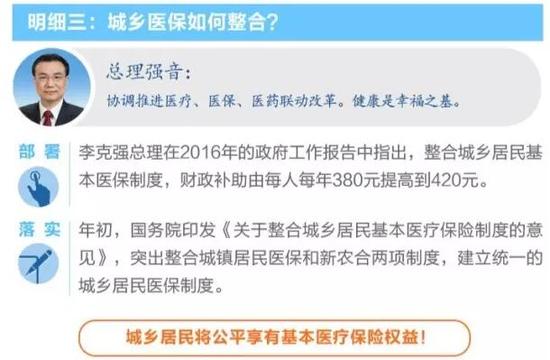 明细三：城乡医保如何整合？

总理强音：
协调推进医疗、医保、医药联动改革。健康是幸福之基。

部署
李克强总理在2016年的政府工作报告中指出，整合城乡居民基本医保制度，财政补助由每人每年380元提高到420元。

落实
年初，国务院印发《关于整合城乡居民基本医疗保险制度的意见》，突出整合城镇居民医保和新农合两项制度，建立统一的城乡居民医保制度。

城乡居民将公平享有基本医疗保险权益！